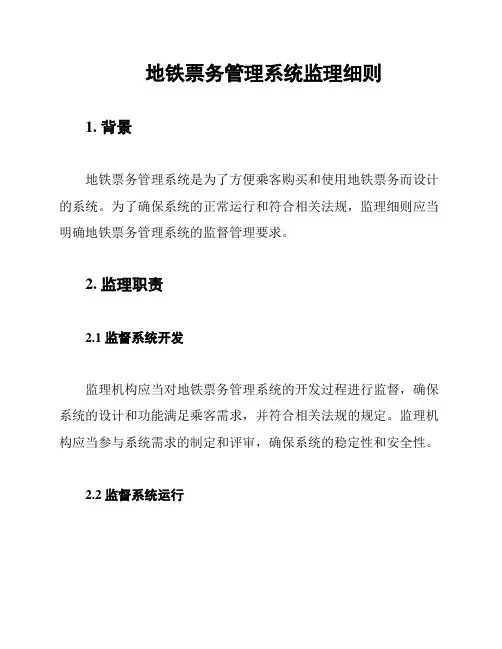 地铁票务管理系统监理细则

1. 背景

地铁票务管理系统是为了方便乘客购买和使用地铁票务而设计的系统。为了确保系统的正常运行和符合相关法规，监理细则应当明确地铁票务管理系统的监督管理要求。

2. 监理职责

2.1 监督系统开发

监理机构应当对地铁票务管理系统的开发过程进行监督，确保系统的设计和功能满足乘客需求，并符合相关法规的规定。监理机构应当参与系统需求的制定和评审，确保系统的稳定性和安全性。

2.2 监督系统运行